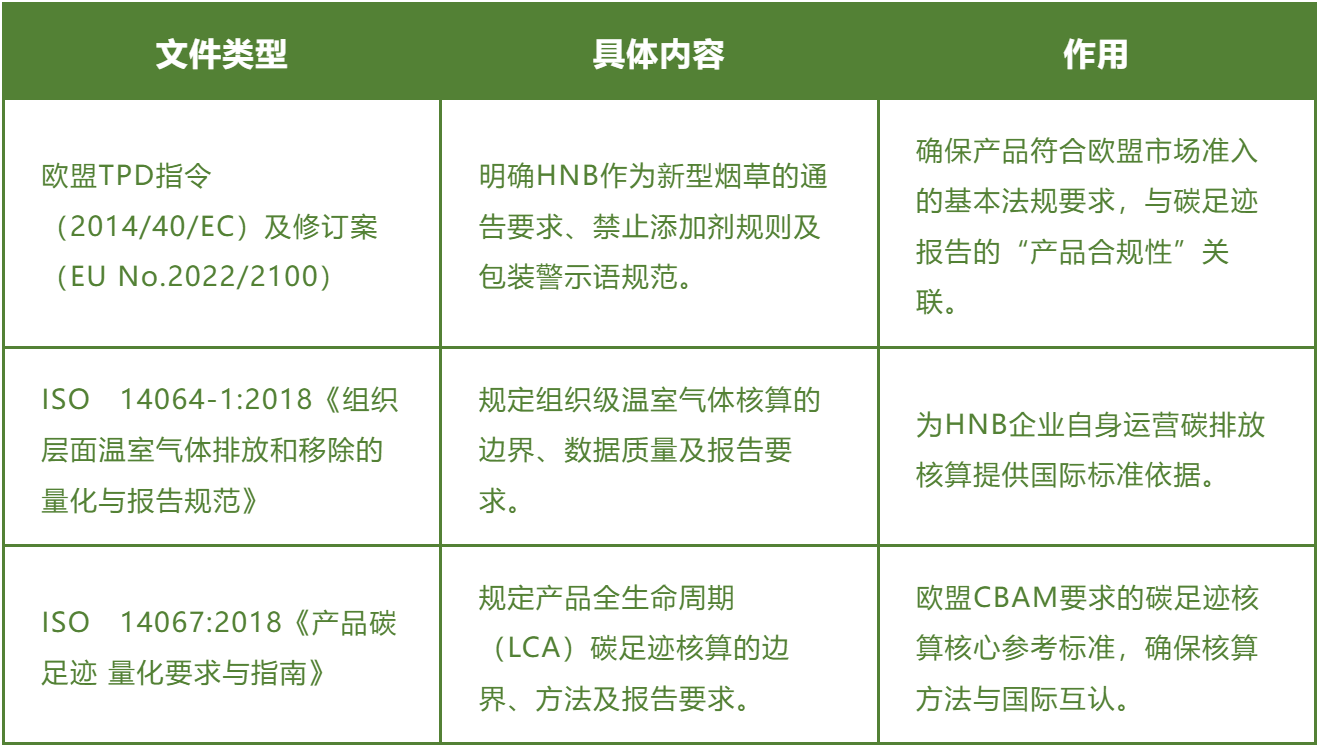 | 文件类型 | 具体内容 | 作用 |
|---|---|---|
| 欧盟TPD指令（2014/40/EC）及修订案（EU No.2022/2100） | 明确HNB作为新型烟草的通告要求、禁止添加剂规则及包装警示语规范。 | 确保产品符合欧盟市场准入的基本法规要求，与碳足迹报告的“产品合规性”关联。 |
| ISO 14064-1:2018《组织层面温室气体排放和移除的量化与报告规范》 | 规定组织级温室气体核算的边界、数据质量及报告要求。 | 为HNB企业自身运营碳排放核算提供国际标准依据。 |
| ISO 14067:2018《产品碳足迹 量化要求与指南》 | 规定产品全生命周期（LCA）碳足迹核算的边界、方法及报告要求。 | 欧盟CBAM要求的碳足迹核算核心参考标准，确保核算方法与国际互认。 |